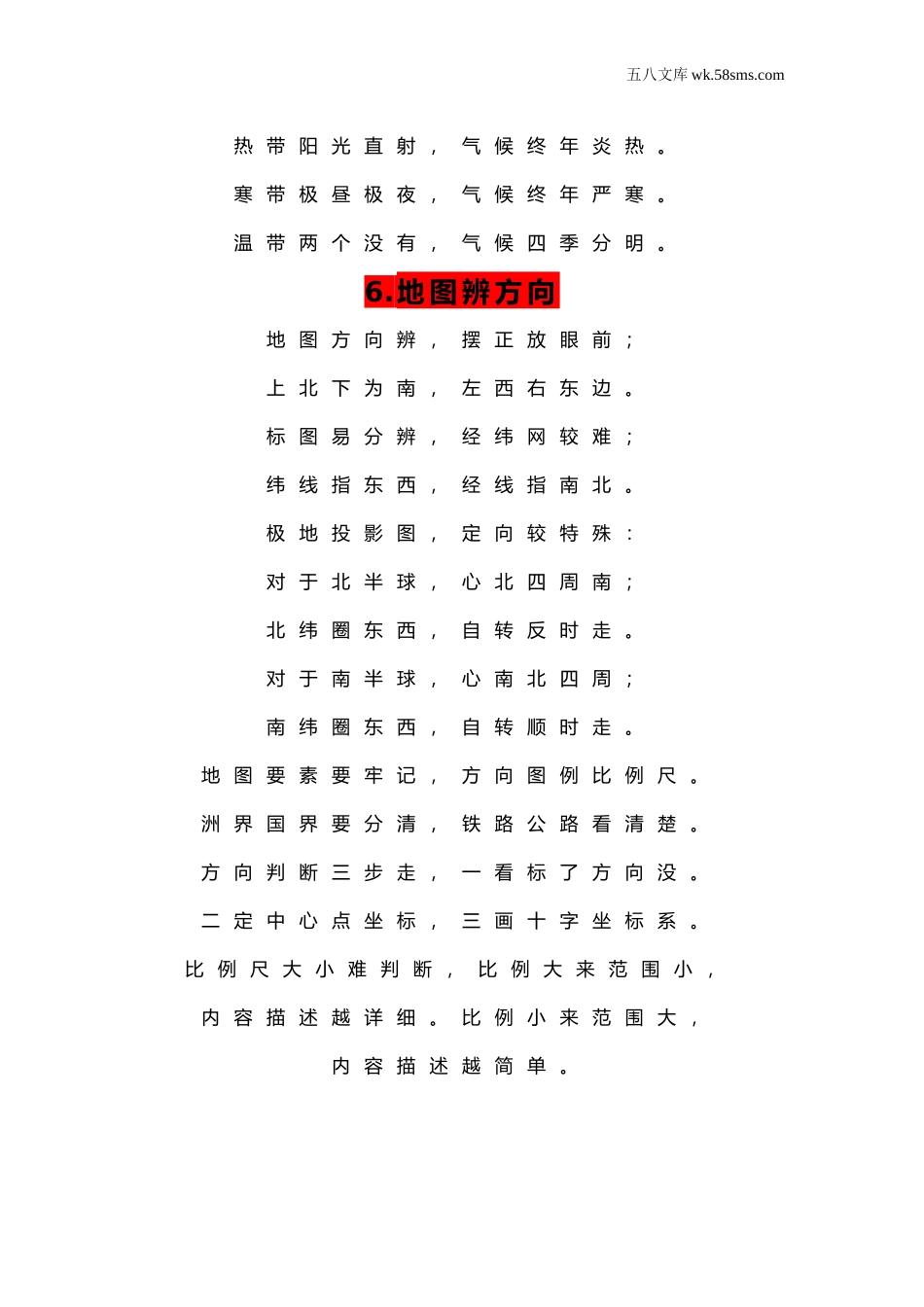 五八文库 wk.58sms.com

热带阳光直射，气候终年炎热。

寒带极昼极夜，气候终年严寒。

温带两个没有，气候四季分明。

6.地图辨方向

地图方向辨，摆正放眼前；

上北下为南，左西右东边。

标图易分辨，经纬网较难；

纬线指东西，经线指南北。

极地投影图，定向较特殊：

对于北半球，心北四周南；

北纬圈东西，自转反时走。

对于南半球，心南北四周；

南纬圈东西，自转顺时走。

地图要素要牢记，方向图例比例尺。

洲界国界要分清，铁路公路看清楚。

方向判断三步走，一看标了方向没。

二定中心点坐标，三画十字坐标系。

比例尺大小难判断，比例大来范围小，

内容描述越详细。比例小来范围大，

内容描述越简单。